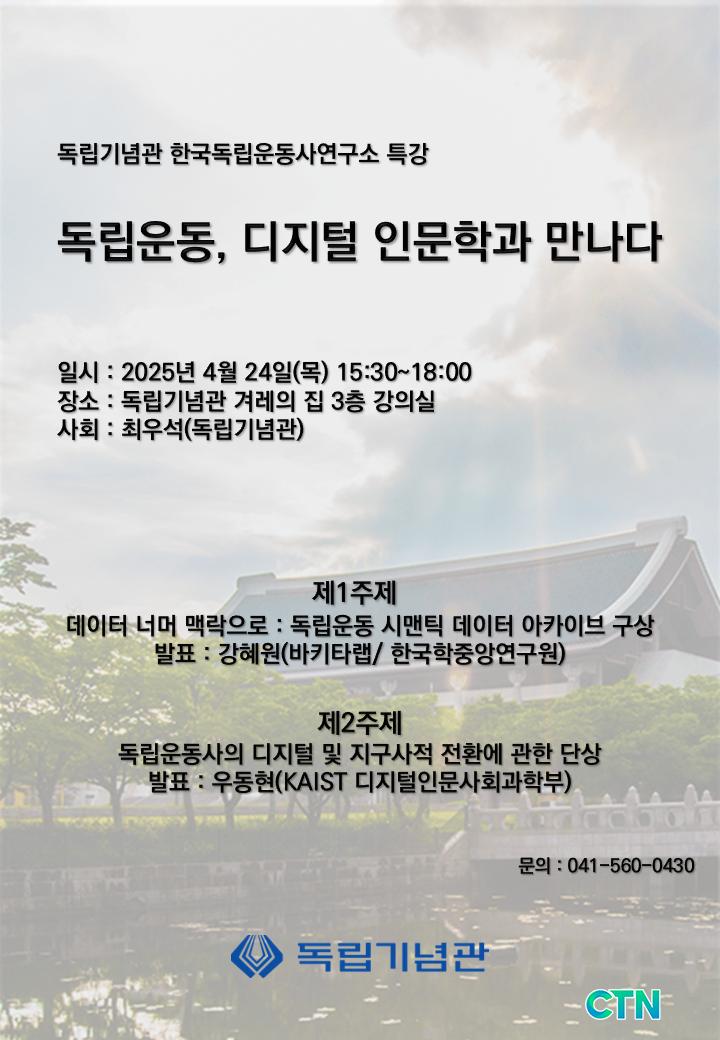 독립기념관 한국독립운동사연구소 특강

독립운동, 디지털 인문학과 만나다

일시 : 2025년 4월 24일(목) 15:30~18:00
장소 : 독립기념관 겨레의 집 3층 강의실
사회 : 최우석(독립기념관)

제1주제
데이터 너머 맥락으로 : 독립운동 시맨틱 데이터 아카이브 구상
발표 : 강혜원(바키타랩/ 한국학중앙연구원)

제2주제
독립운동사의 디지털 및 지구사적 전환에 관한 단상
발표 : 우동현(KAIST 디지털인문사회과학부)

문의 : 041-560-0430

독립기념관

CTN